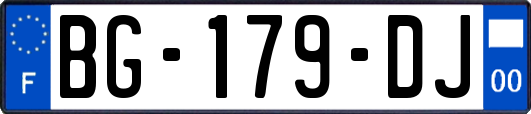 F

BG-179-DJ

00